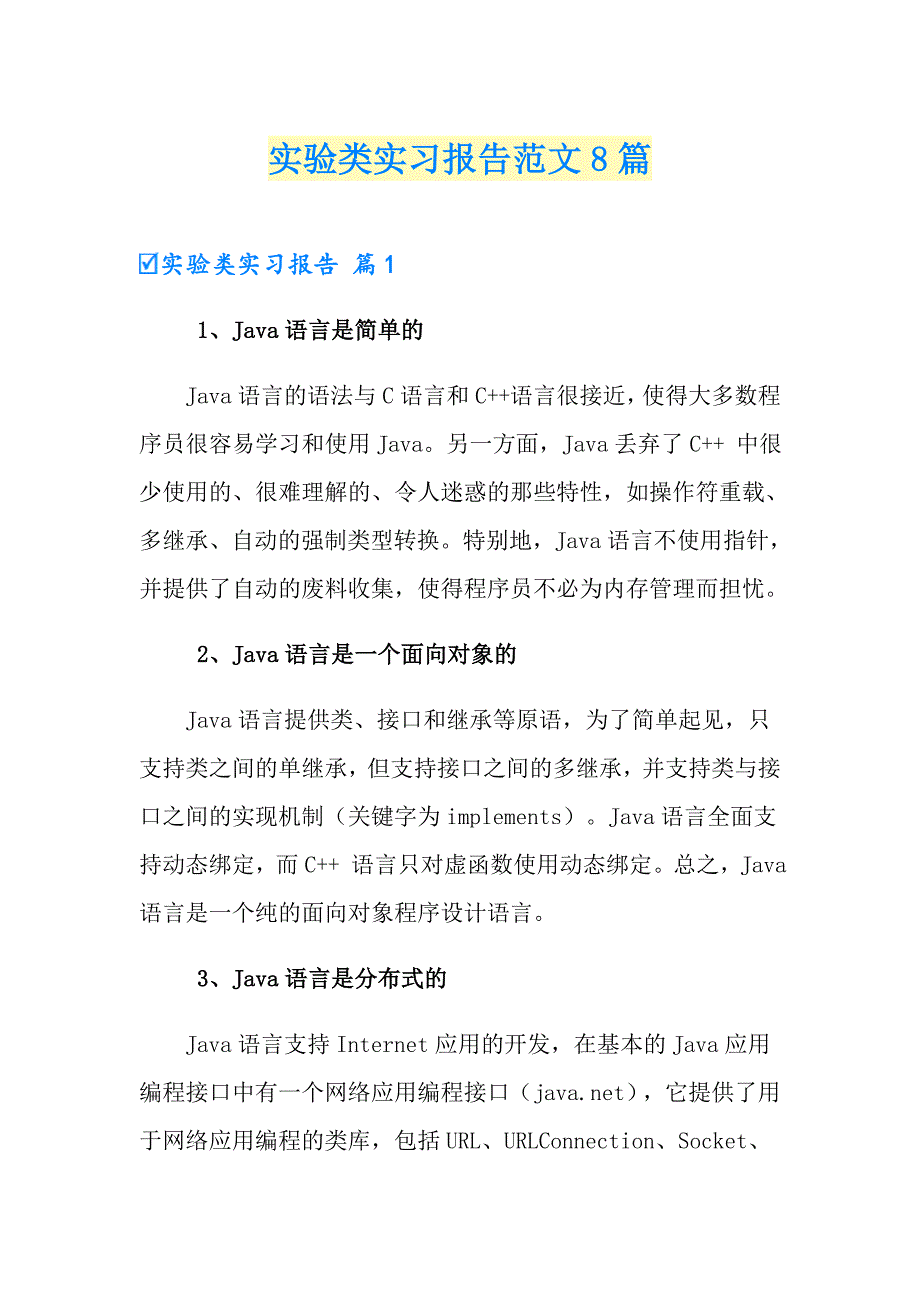 实验类实习报告范文8篇

☑实验类实习报告 篇1

1、Java语言是简单的

Java语言的语法与C语言和C++语言很接近，使得大多数程序员很容易学习和使用Java。另一方面，Java丢弃了C++ 中很少使用的、很难理解的、令人迷惑的那些特性，如操作符重载、多继承、自动的强制类型转换。特别地，Java语言不使用指针，并提供了自动的废料收集，使得程序员不必为内存管理而担忧。

2、Java语言是一个面向对象的

Java语言提供类、接口和继承等原语，为了简单起见，只支持类之间的单继承，但支持接口之间的多继承，并支持类与接口之间的实现机制（关键字为implements）。Java语言全面支持动态绑定，而C++ 语言只对虚函数使用动态绑定。总之，Java语言是一个纯的面向对象程序设计语言。

3、Java语言是分布式的

Java语言支持Internet应用的开发，在基本的Java应用编程接口中有一个网络应用编程接口（java.net），它提供了用于网络应用编程的类库，包括URL、URLConnection、Socket、